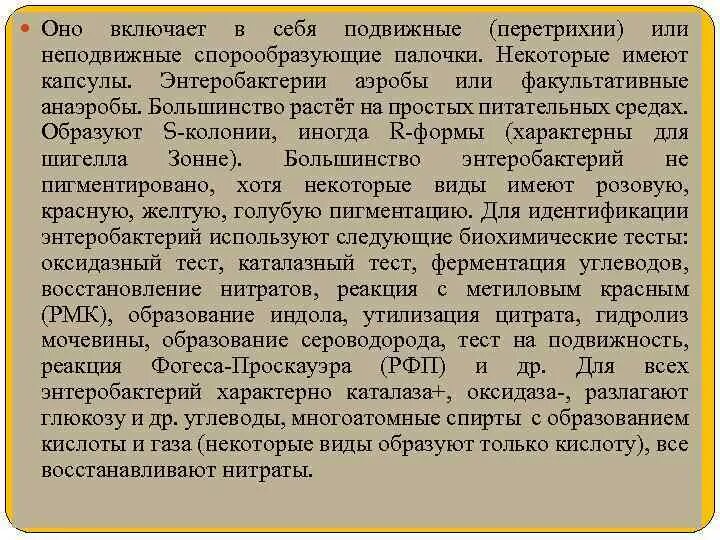 Оно включает в себя подвижные (перетрихии) или неподвижные спорообразующие палочки. Некоторые имеют капсулы. Энтеробактерии аэробы или факультативные анаэробы. Большинство растёт на простых питательных средах. Образуют S-колонии, иногда R-формы (характерны для шигелла Зонне). Большинство энтеробактерий не пигментировано, хотя некоторые виды имеют розовую, красную, желтую, голубую пигментацию. Для идентификации энтеробактерий используют следующие биохимические тесты: оксидазный тест, каталазный тест, ферментация углеводов, восстановление нитратов, реакция с метиловым красным (РМК), образование индола, утилизация цитрата, гидролиз мочевины, образование сероводорода, тест на подвижность, реакция Фогеса-Проскауэра (РФП) и др. Для всех энтеробактерий характерно каталаза+, оксидаза-, разлагают глюкозу и др. углеводы, многоатомные спирты с образованием кислоты и газа (некоторые виды образуют только кислоту), все восстанавливают нитраты.